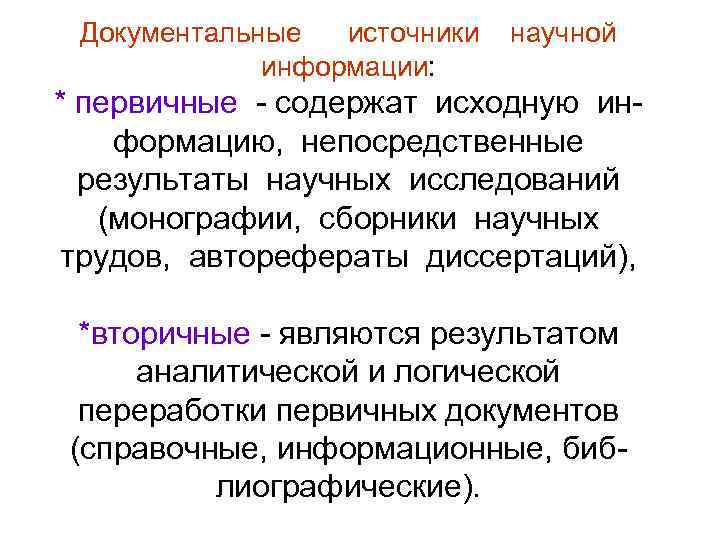 Документальные источники научной информации:

* первичные - содержат исходную информацию, непосредственные результаты научных исследований (монографии, сборники научных трудов, авторефераты диссертаций),

*вторичные - являются результатом аналитической и логической переработки первичных документов (справочные, информационные, библиографические).